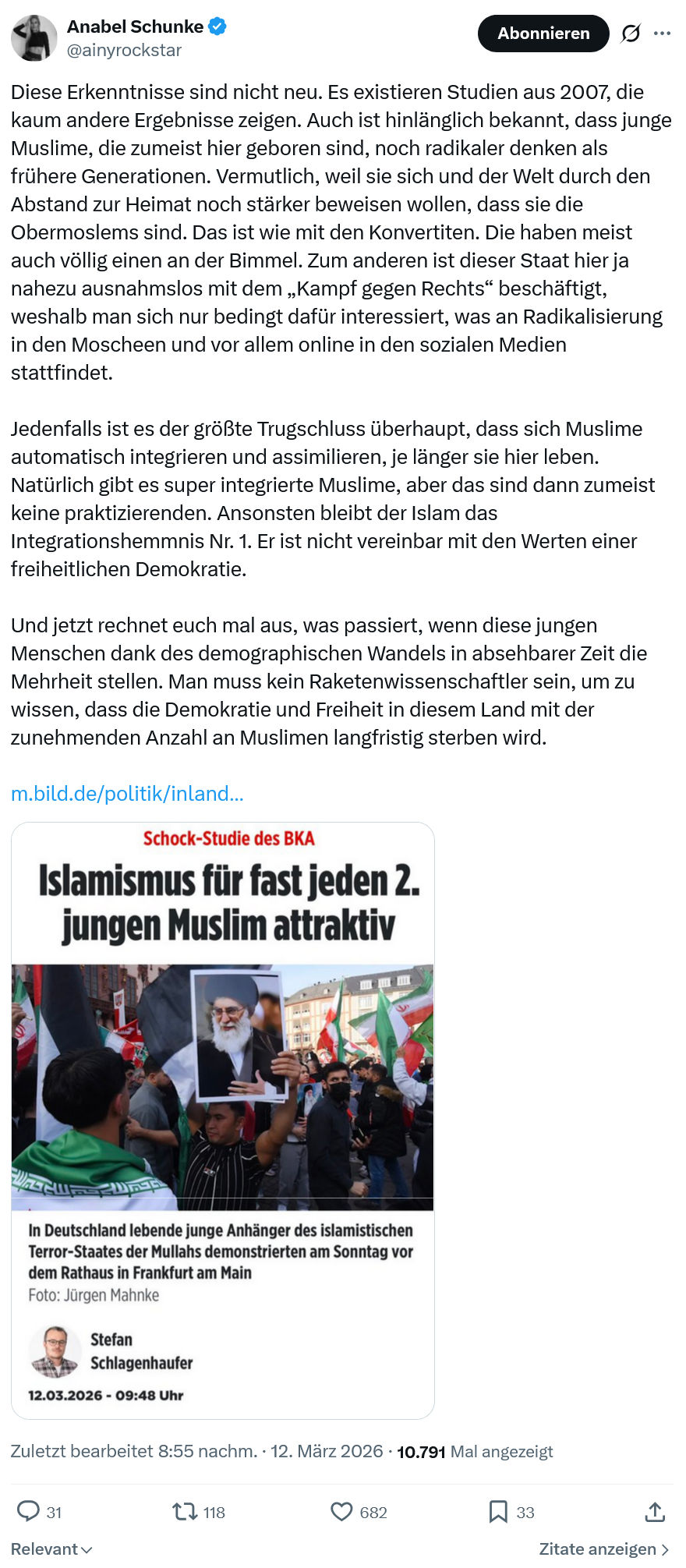 Anabel Schunke
@ainyrockstar

Abonnieren

Diese Erkenntnisse sind nicht neu. Es existieren Studien aus 2007, die kaum andere Ergebnisse zeigen. Auch ist hinlänglich bekannt, dass junge Muslime, die zumeist hier geboren sind, noch radikaler denken als frühere Generationen. Vermutlich, weil sie sich und der Welt durch den Abstand zur Heimat noch stärker beweisen wollen, dass sie die Obermoslems sind. Das ist wie mit den Konvertiten. Die haben meist auch völlig einen an der Bimmel. Zum anderen ist dieser Staat hier ja nahezu ausnahmslos mit dem „Kampf gegen Rechts“ beschäftigt, weshalb man sich nur bedingt dafür interessiert, was an Radikalisierung in den Moscheen und vor allem online in den sozialen Medien stattfindet.

Jedenfalls ist es der größte Trugschluss überhaupt, dass sich Muslime automatisch integrieren und assimilieren, je länger sie hier leben. Natürlich gibt es super integrierte Muslime, aber das sind dann zumeist keine praktizierenden. Ansonsten bleibt der Islam das Integrationshemmnis Nr. 1. Er ist nicht vereinbar mit den Werten einer freiheitlichen Demokratie.

Und jetzt rechnet euch mal aus, was passiert, wenn diese jungen Menschen dank des demographischen Wandels in absehbarer Zeit die Mehrheit stellen. Man muss kein Raketenwissenschaftler sein, um zu wissen, dass die Demokratie und Freiheit in diesem Land mit der zunehmenden Anzahl an Muslimen langfristig sterben wird.

m.bild.de/politik/inland...

Schock-Studie des BKA
Islamismus für fast jeden 2. jungen Muslim attraktiv

In Deutschland lebende junge Anhänger des islamistischen Terror-Staates der Mullahs demonstrierten am Sonntag vor dem Rathaus in Frankfurt am Main
Foto: Jürgen Mahnke

Stefan Schlagenhaufer
12.03.2026 - 09:48 Uhr

Zuletzt bearbeitet 8:55 nachm. · 12. März 2026 · 10.791 Mal angezeigt

31 118 682 33

Relevant

Zitate anzeigen